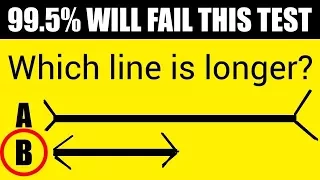 99.5% WILL FAIL THIS TEST

Which line is longer?

A

B